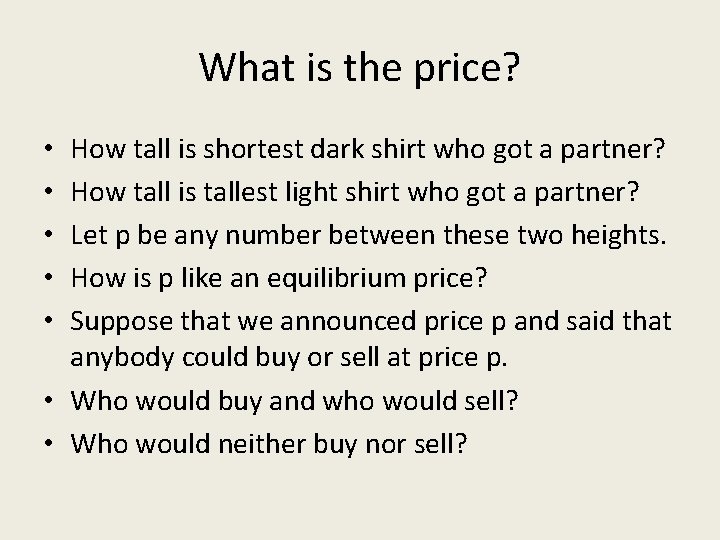 What is the price?

• How tall is shortest dark shirt who got a partner?
• How tall is tallest light shirt who got a partner?
• Let p be any number between these two heights.
• How is p like an equilibrium price?
• Suppose that we announced price p and said that anybody could buy or sell at price p.
• Who would buy and who would sell?
• Who would neither buy nor sell?